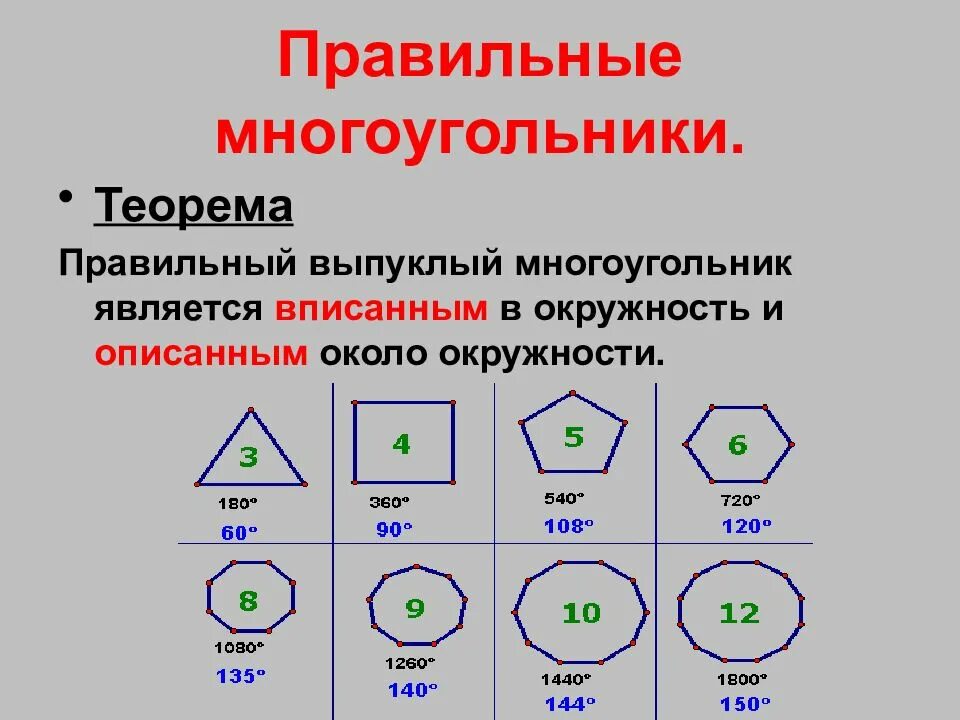 Правильные многоугольники.

• Теорема

Правильный выпуклый многоугольник является вписанным в окружность и описанным около окружности.

3
180°
60°

4
360°
90°

5
540°
108°

6
720°
120°

8
1080°
135°

9
1260°
140°

10
1440°
144°

12
1800°
150°